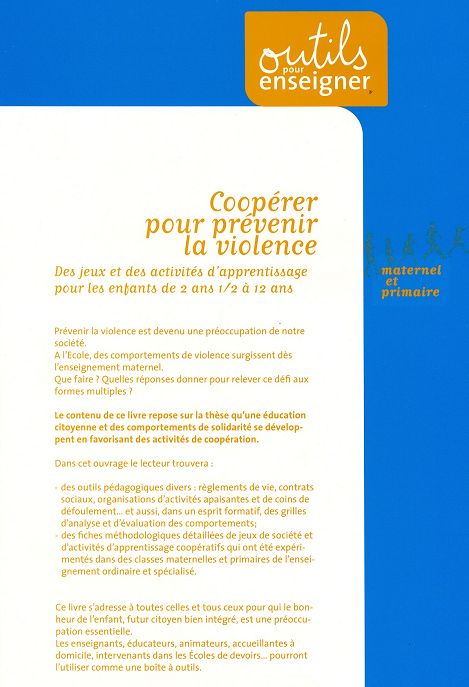 outils pour enseigner

Coopérer pour prévenir la violence

Des jeux et des activités d'apprentissage pour les enfants de 2 ans 1/2 à 12 ans

maternel et primaire

Prévenir la violence est devenu une préoccupation de notre société.
A l'Ecole, des comportements de violence surgissent dès l'enseignement maternel.
Que faire ? Quelles réponses donner pour relever ce défi aux formes multiples ?

Le contenu de ce livre repose sur la thèse qu'une éducation citoyenne et des comportements de solidarité se développent en favorisant des activités de coopération.

Dans cet ouvrage le lecteur trouvera :

- des outils pédagogiques divers : règlements de vie, contrats sociaux, organisations d'activités apaisantes et de coins de défoulement... et aussi, dans un esprit formatif, des grilles d'analyse et d'évaluation des comportements;
- des fiches méthodologiques détaillées de jeux de société et d'activités d'apprentissage coopératifs qui ont été expérimentés dans des classes maternelles et primaires de l'enseignement ordinaire et spécialisé.

Ce livre s'adresse à toutes celles et tous ceux pour qui le bonheur de l'enfant, futur citoyen bien intégré, est une préoccupation essentielle.
Les enseignants, éducateurs, animateurs, accueillantes à domicile, intervenants dans les Écoles de devoirs... pourront l'utiliser comme une boîte à outils.